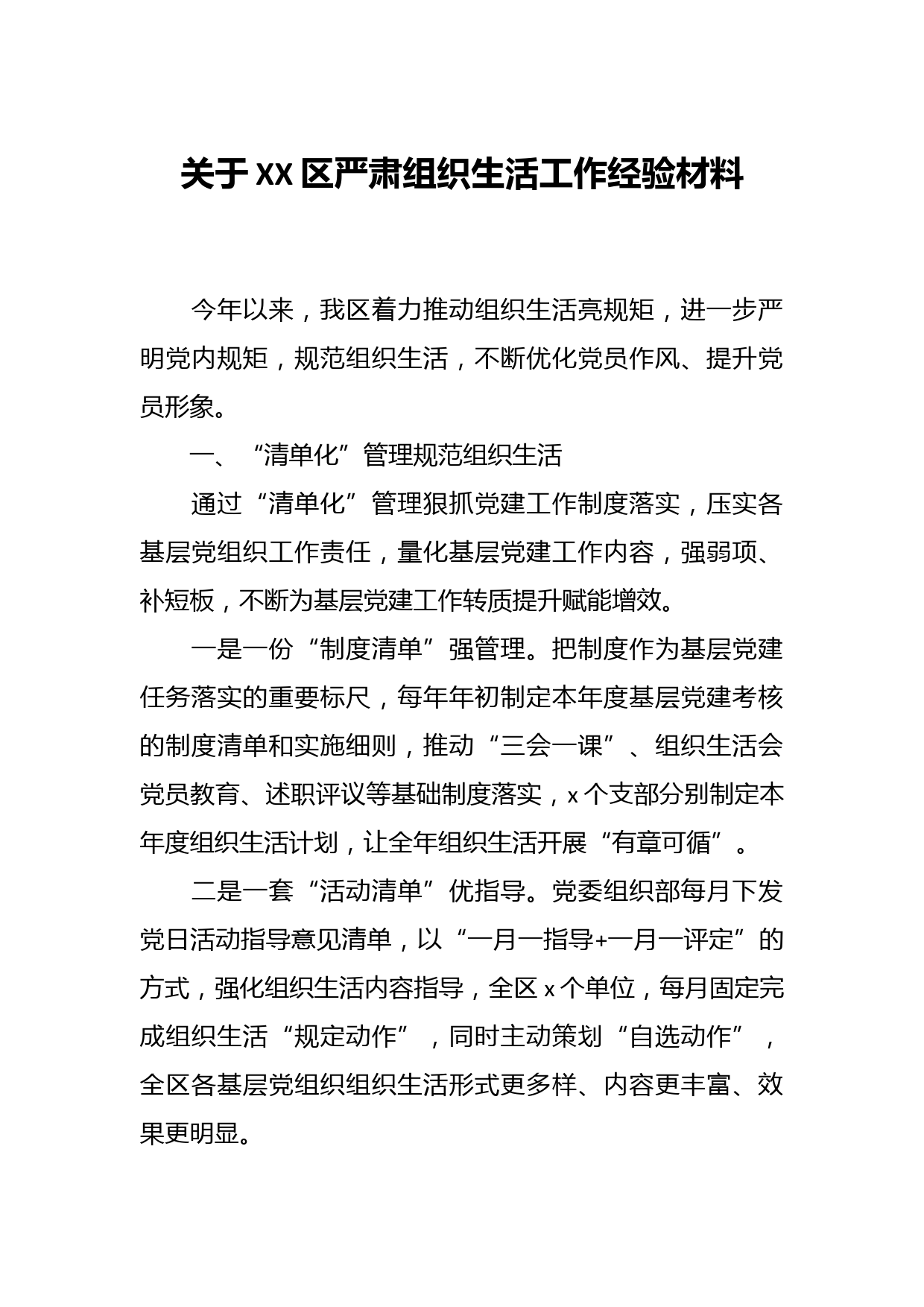 关于XX区严肃组织生活工作经验材料

今年以来，我区着力推动组织生活亮规矩，进一步严明党内规矩，规范组织生活，不断优化党员作风、提升党员形象。

一、“清单化”管理规范组织生活

通过“清单化”管理狠抓党建工作制度落实，压实各基层党组织工作责任，量化基层党建工作内容，强弱项、补短板，不断为基层党建工作转质提升赋能增效。

一是一份“制度清单”强管理。把制度作为基层党建任务落实的重要标尺，每年年初制定本年度基层党建考核的制度清单和实施细则，推动“三会一课”、组织生活会党员教育、述职评议等基础制度落实，x个支部分别制定本年度组织生活计划，让全年组织生活开展“有章可循”。

二是一套“活动清单”优指导。党委组织部每月下发党日活动指导意见清单，以“一月一指导+一月一评定”的方式，强化组织生活内容指导，全区x个单位，每月固定完成组织生活“规定动作”，同时主动策划“自选动作”，全区各基层党组织组织生活形式更多样、内容更丰富、效果更明显。